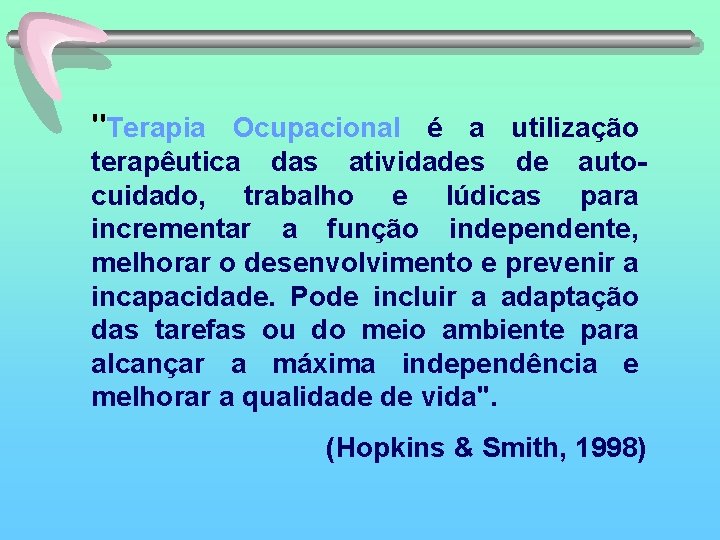 "Terapia Ocupacional é a utilização terapêutica das atividades de auto-cuidado, trabalho e lúdicas para incrementar a função independente, melhorar o desenvolvimento e prevenir a incapacidade. Pode incluir a adaptação das tarefas ou do meio ambiente para alcançar a máxima independência e melhorar a qualidade de vida".

(Hopkins & Smith, 1998)